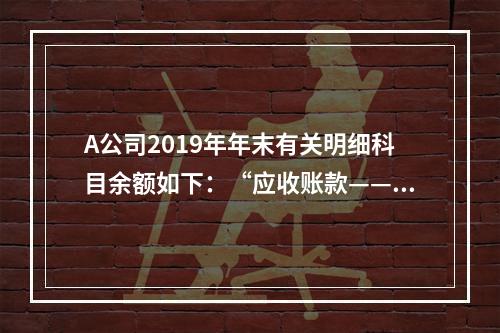 A公司2019年年末有关明细科目余额如下：“应收账款——...